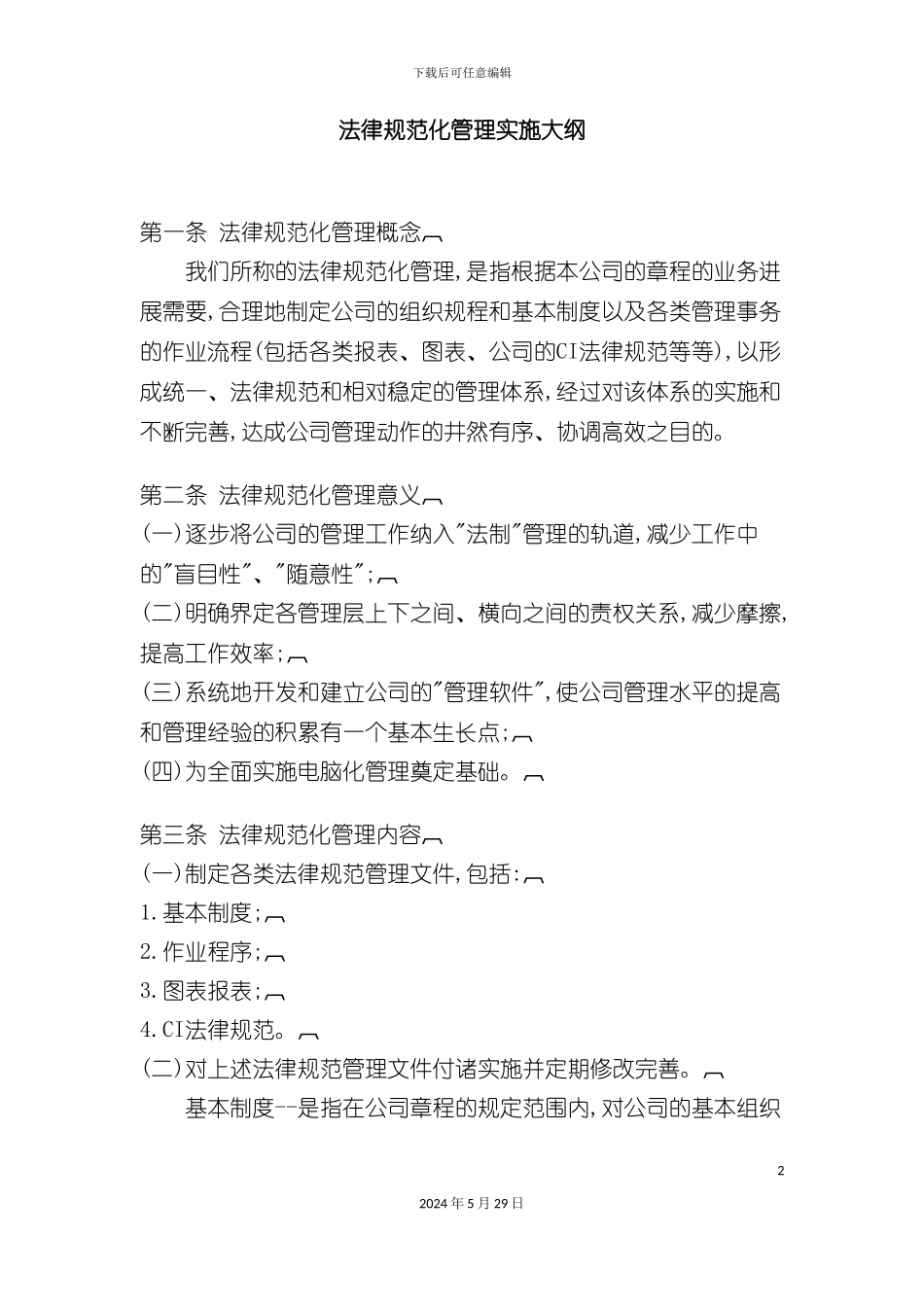 下载后可任意编辑

法律规范化管理实施大纲

第一条 法律规范化管理概念

我们所称的法律规范化管理，是指根据本公司的章程的业务进展需要，合理地制定公司的组织规程和基本制度以及各类管理事务的作业流程(包括各类报表、图表、公司的CI法律规范等等)，以形成统一、法律规范和相对稳定的管理体系，经过对该体系的实施和不断完善，达成公司管理动作的井然有序、协调高效之目的。

第二条 法律规范化管理意义

(一)逐步将公司的管理工作纳入"法制"管理的轨道，减少工作中的"盲目性"、"随意性"；

(二)明确界定各管理层上下之间、横向之间的责权关系，减少摩擦，提高工作效率；

(三)系统地开发和建立公司的"管理软件"，使公司管理水平的提高和管理经验的积累有一个基本生长点；

(四)为全面实施电脑化管理奠定基础。

第三条 法律规范化管理内容

(一)制定各类法律规范管理文件，包括：

1.基本制度；

2.作业程序；

3.图表报表；

4.CI法律规范。

(二)对上述法律规范管理文件付诸实施并定期修改完善。

基本制度--是指在公司章程的规定范围内，对公司的基本组织

2

2024年5月29日